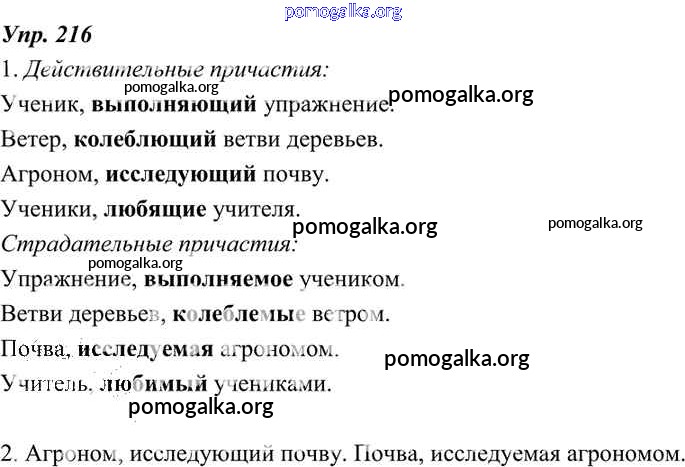 Упр. 216

1. Действительные причастия:

Ученик, выполняющий упражнение.

Ветер, колеблющий ветви деревьев.

Агроном, исследующий почву.

Ученики, любящие учителя.

Страдательные причастия:

Упражнение, выполняемое учеником.

Ветви деревьев, колеблемые ветром.

Почва, исследуемая агрономом.

Учитель, любимый учениками.

2. Агроном, исследующий почву. Почва, исследуемая агрономом.

pomogalka.org